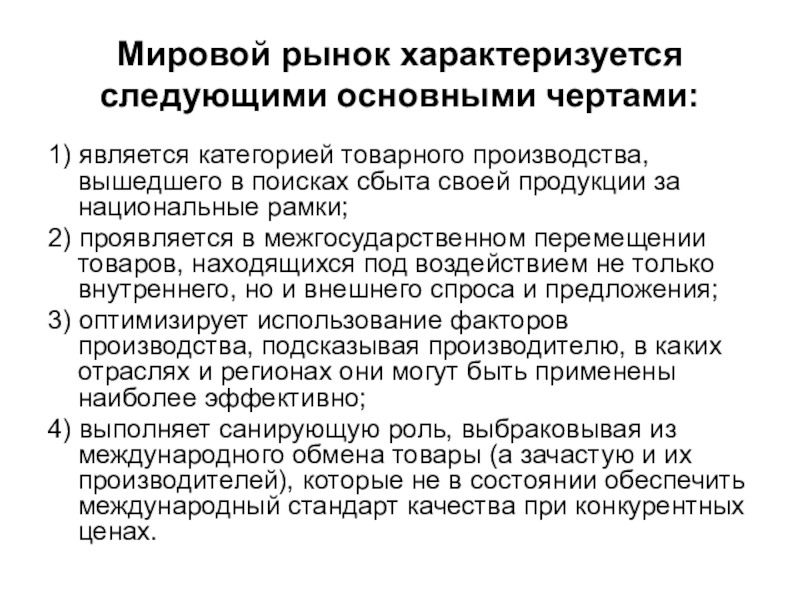 Мировой рынок характеризуется следующими основными чертами:

1) является категорией товарного производства, вышедшего в поисках сбыта своей продукции за национальные рамки;

2) проявляется в межгосударственном перемещении товаров, находящихся под воздействием не только внутреннего, но и внешнего спроса и предложения;

3) оптимизирует использование факторов производства, подсказывая производителю, в каких отраслях и регионах они могут быть применены наиболее эффективно;

4) выполняет санирующую роль, выбраковывая из международного обмена товары (а зачастую и их производителей), которые не в состоянии обеспечить международный стандарт качества при конкурентных ценах.